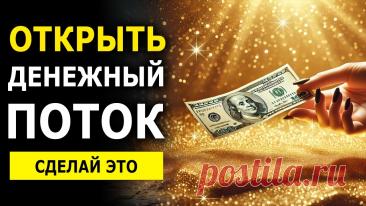 ОТКРЫТЬ
ДЕНЕЖНЫЙ
ПОТОК

СДЕЛАЙ ЭТО

postila.ru